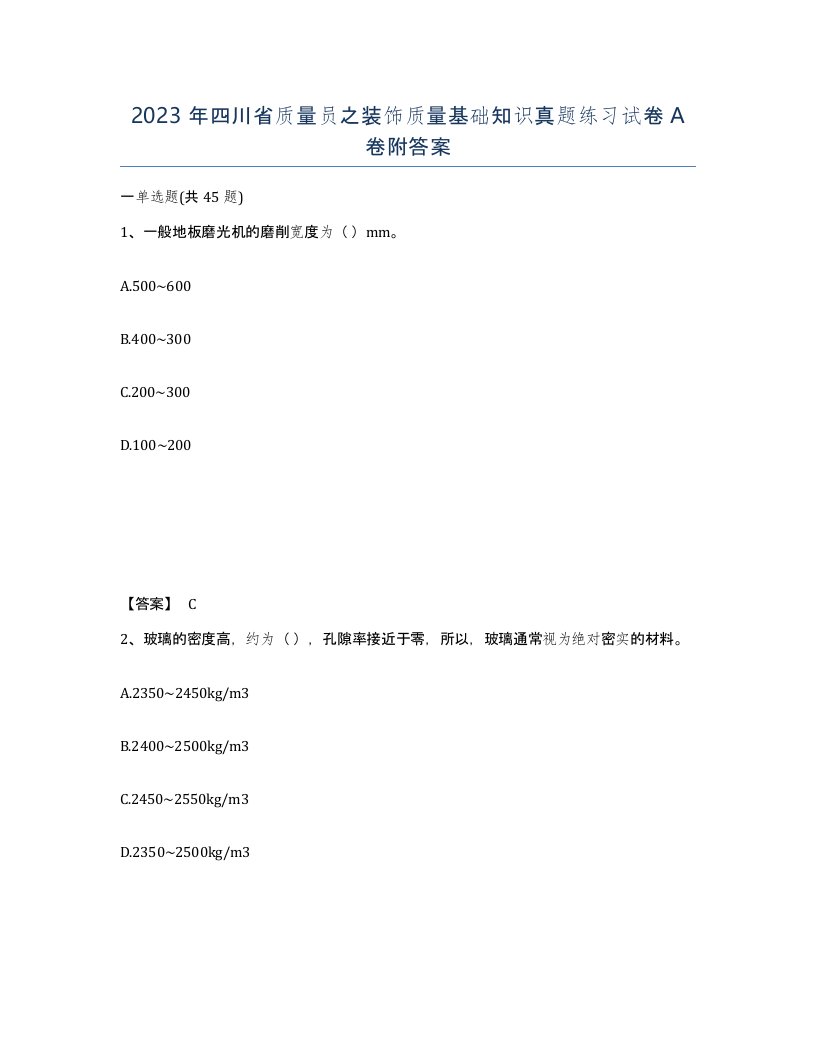 2023 年四川省质量员之装饰质量基础知识真题练习试卷 A 卷附答案

一单选题(共 45 题)

1、一般地板磨光机的磨削宽度为（）mm。

A.500~600

B.400~300

C.200~300

D.100~200

【答案】 C

2、玻璃的密度高，约为（），孔隙率接近于零，所以，玻璃通常视为绝对密实的材料。

A.2350~2450kg/m3

B.2400~2500kg/m3

C.2450~2550kg/m3

D.2350~2500kg/m3